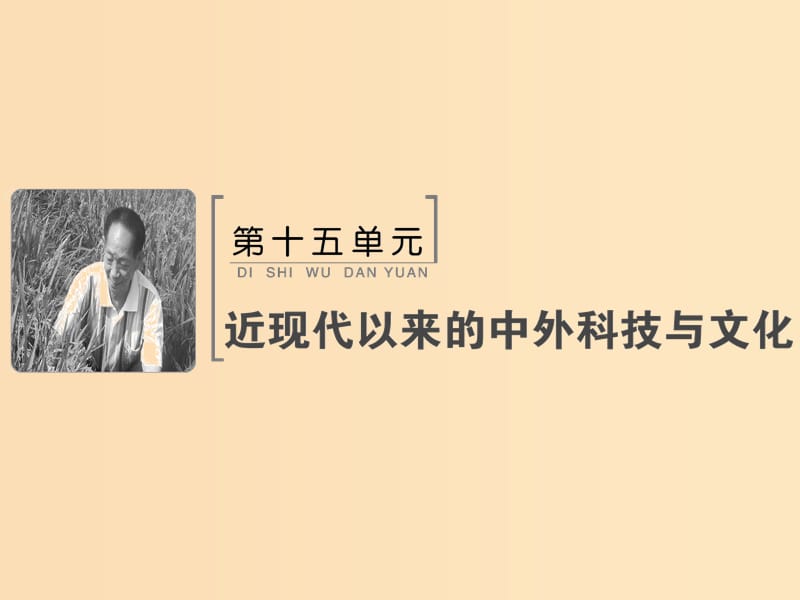 第十五单元
DI SHI WU DAN YUAN

近现代以来的中外科技与文化